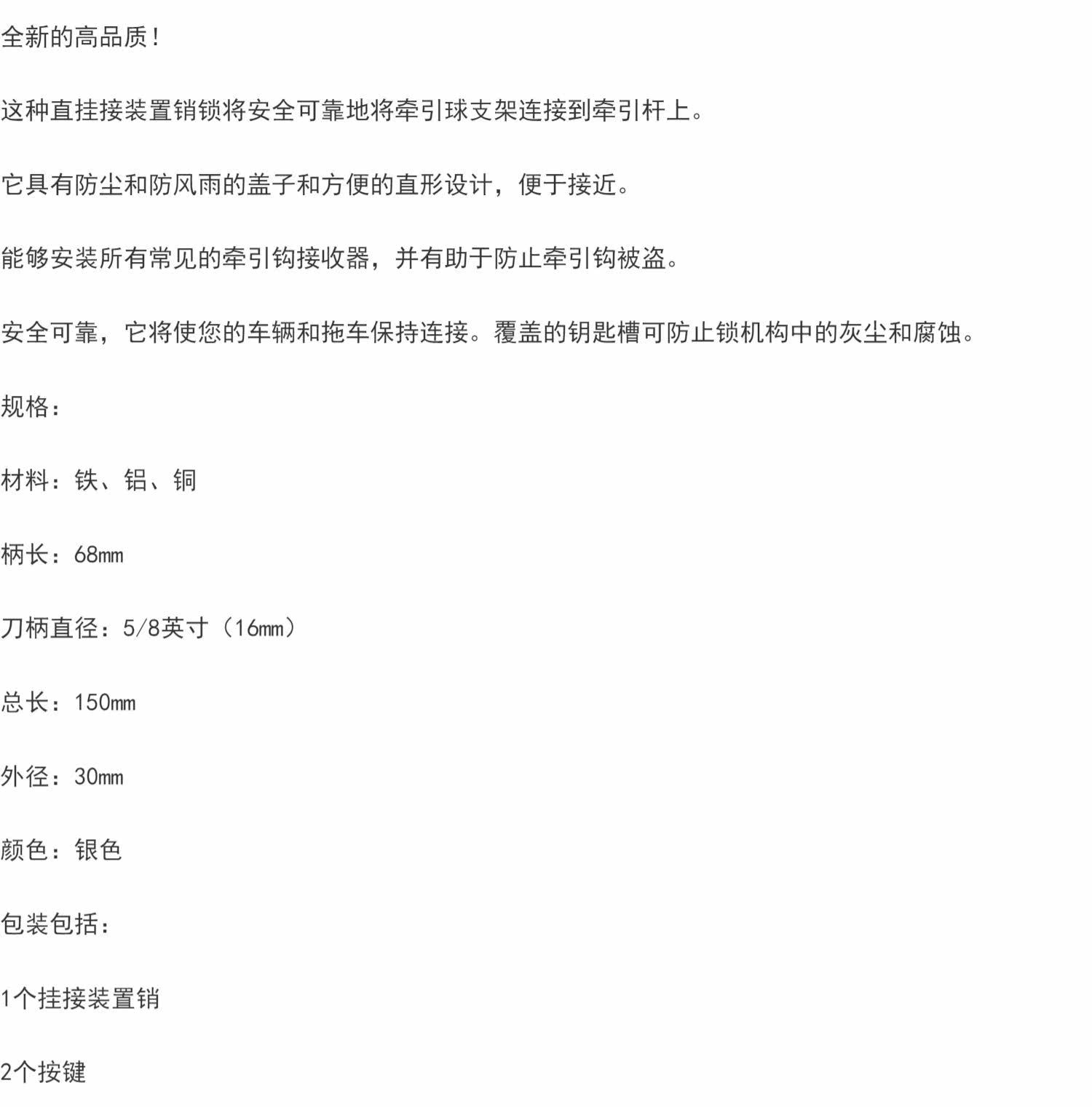 全新的高品质！

这种直挂接装置销锁将安全可靠地将牵引球支架连接到牵引杆上。

它具有防尘和防风雨的盖子和方便的直形设计，便于接近。

能够安装所有常见的牵引钩接收器，并有助于防止牵引钩被盗。

安全可靠，它将使您的车辆和拖车保持连接。覆盖的钥匙槽可防止锁机构中的灰尘和腐蚀。

规格：

材料：铁、铝、铜

柄长：68mm

刀柄直径：5/8英寸（16mm）

总长：150mm

外径：30mm

颜色：银色

包装包括：

1个挂接装置销

2个按键